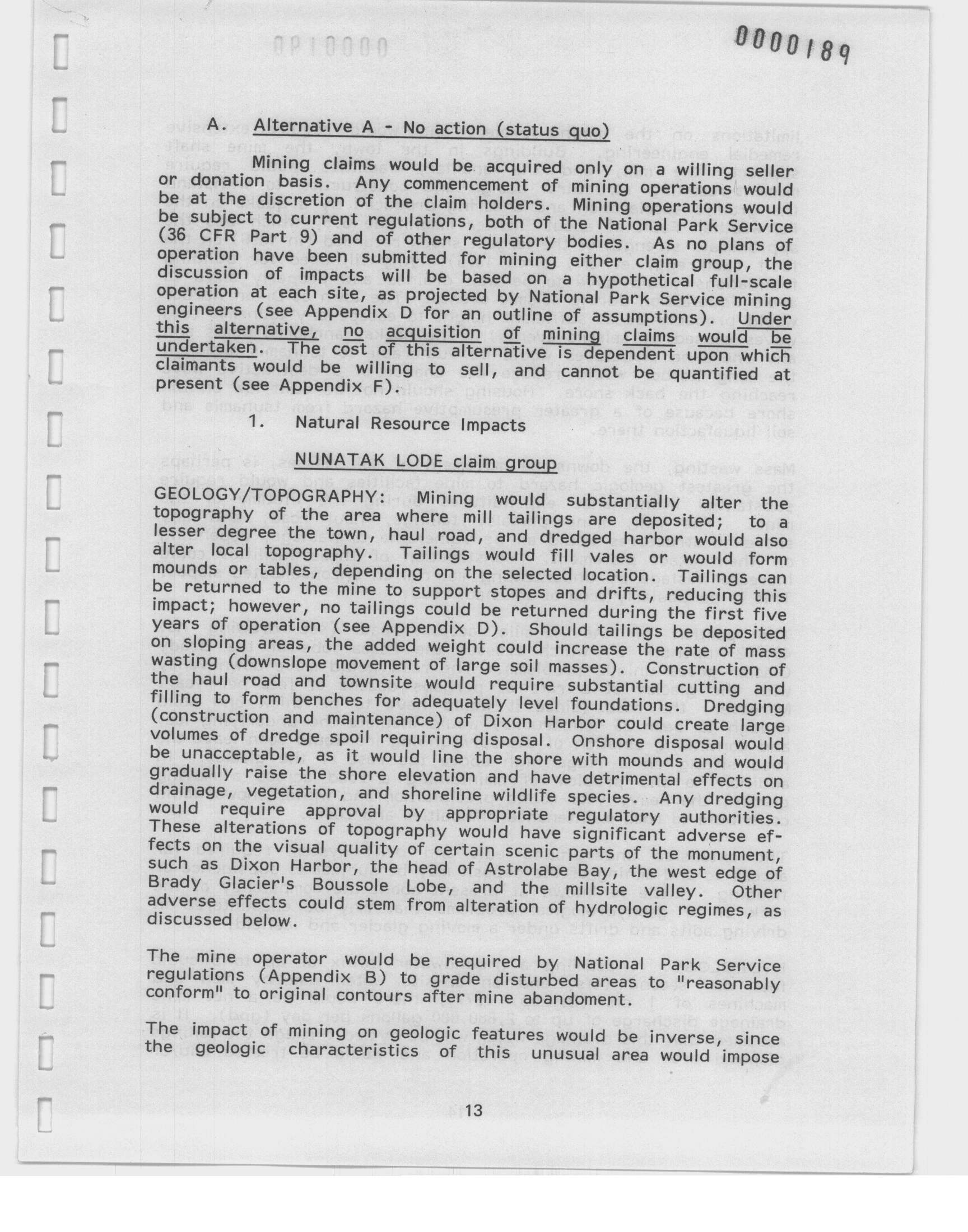 0000189

A. Alternative A - No action (status quo)

Mining claims would be acquired only on a willing seller or donation basis. Any commencement of mining operations would be at the discretion of the claim holders. Mining operations would be subject to current regulations, both of the National Park Service (36 CFR Part 9) and of other regulatory bodies. As no plans of operation have been submitted for mining either claim group, the discussion of impacts will be based on a hypothetical full-scale operation at each site, as projected by National Park Service mining engineers (see Appendix D for an outline of assumptions). Under this alternative, no acquisition of mining claims would be undertaken. The cost of this alternative is dependent upon which claimants would be willing to sell, and cannot be quantified at present (see Appendix F).

1. Natural Resource Impacts

NUNATAK LODE claim group

GEOLOGY/TOPOGRAPHY: Mining would substantially alter the topography of the area where mill tailings are deposited; to a lesser degree the town, haul road, and dredged harbor would also alter local topography. Tailings would fill vales or would form mounds or tables, depending on the selected location. Tailings can be returned to the mine to support stopes and drifts, reducing this impact; however, no tailings could be returned during the first five years of operation (see Appendix D). Should tailings be deposited on sloping areas, the added weight could increase the rate of mass wasting (downslope movement of large soil masses). Construction of the haul road and townsite would require substantial cutting and filling to form benches for adequately level foundations. Dredging (construction and maintenance) of Dixon Harbor could create large volumes of dredge spoil requiring disposal. Onshore disposal would be unacceptable, as it would line the shore with mounds and would gradually raise the shore elevation and have detrimental effects on drainage, vegetation, and shoreline wildlife species. Any dredging would require approval by appropriate regulatory authorities. These alterations of topography would have significant adverse effects on the visual quality of certain scenic parts of the monument, such as Dixon Harbor, the head of Astrolabe Bay, the west edge of Brady Glacier's Boussole Lobe, and the millsite valley. Other adverse effects could stem from alteration of hydrologic regimes, as discussed below.

The mine operator would be required by National Park Service regulations (Appendix B) to grade disturbed areas to "reasonably conform" to original contours after mine abandoment.

The impact of mining on geologic features would be inverse, since the geologic characteristics of this unusual area would impose

13